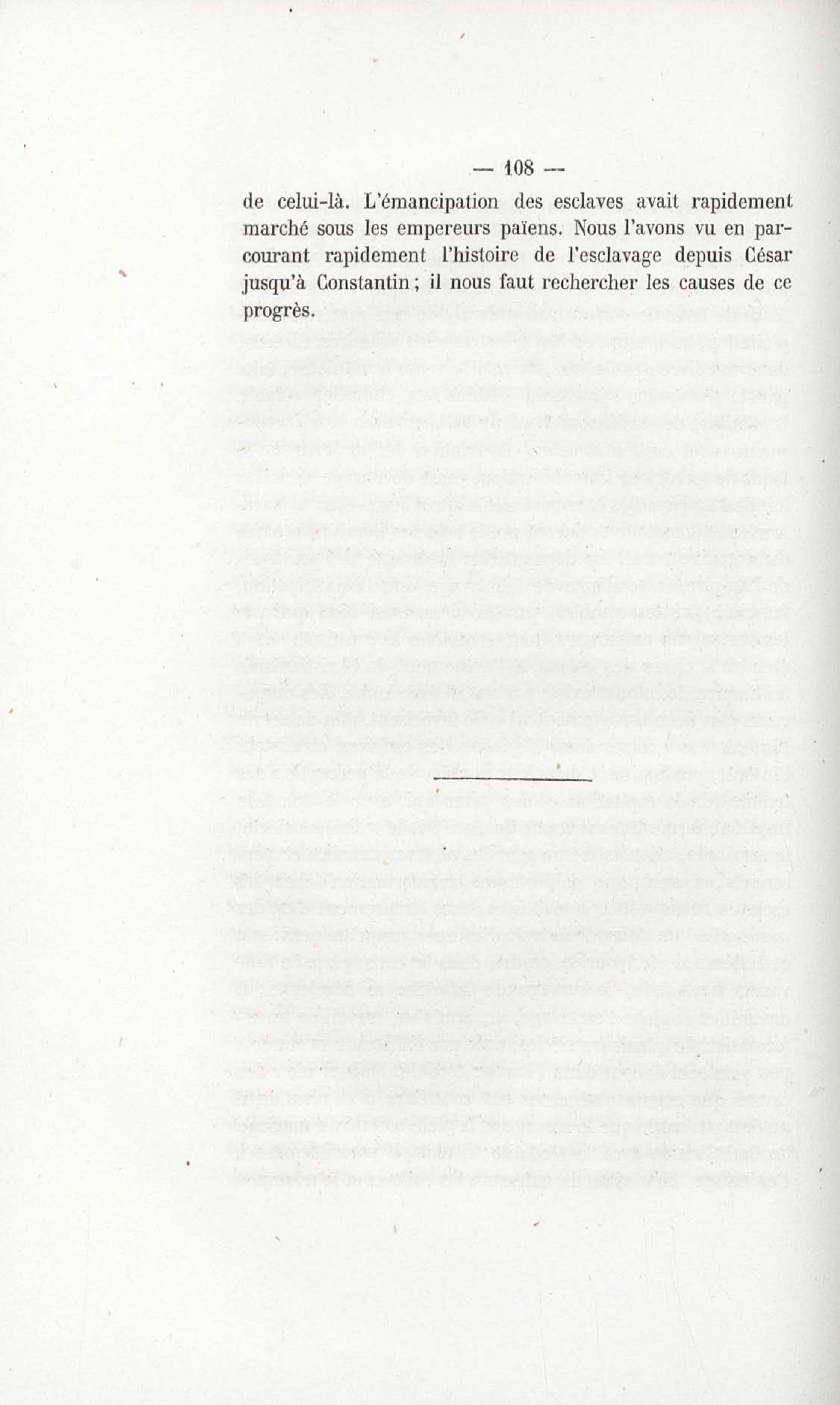 — 108 —

de celui-là. L'émancipation des esclaves avait rapidement marché sous les empereurs païens. Nous l'avons vu en parcourant rapidement l'histoire de l'esclavage depuis César jusqu'à Constantin; il nous faut rechercher les causes de ce progrès.